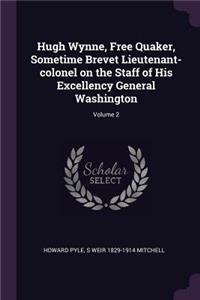 Hugh Wynne, Free Quaker, Sometime Brevet Lieutenant-colonel on the Staff of His Excellency General Washington

Volume 2

Scholar SELECT

HOWARD PYLE, S WEIR 1829-1914 MITCHELL